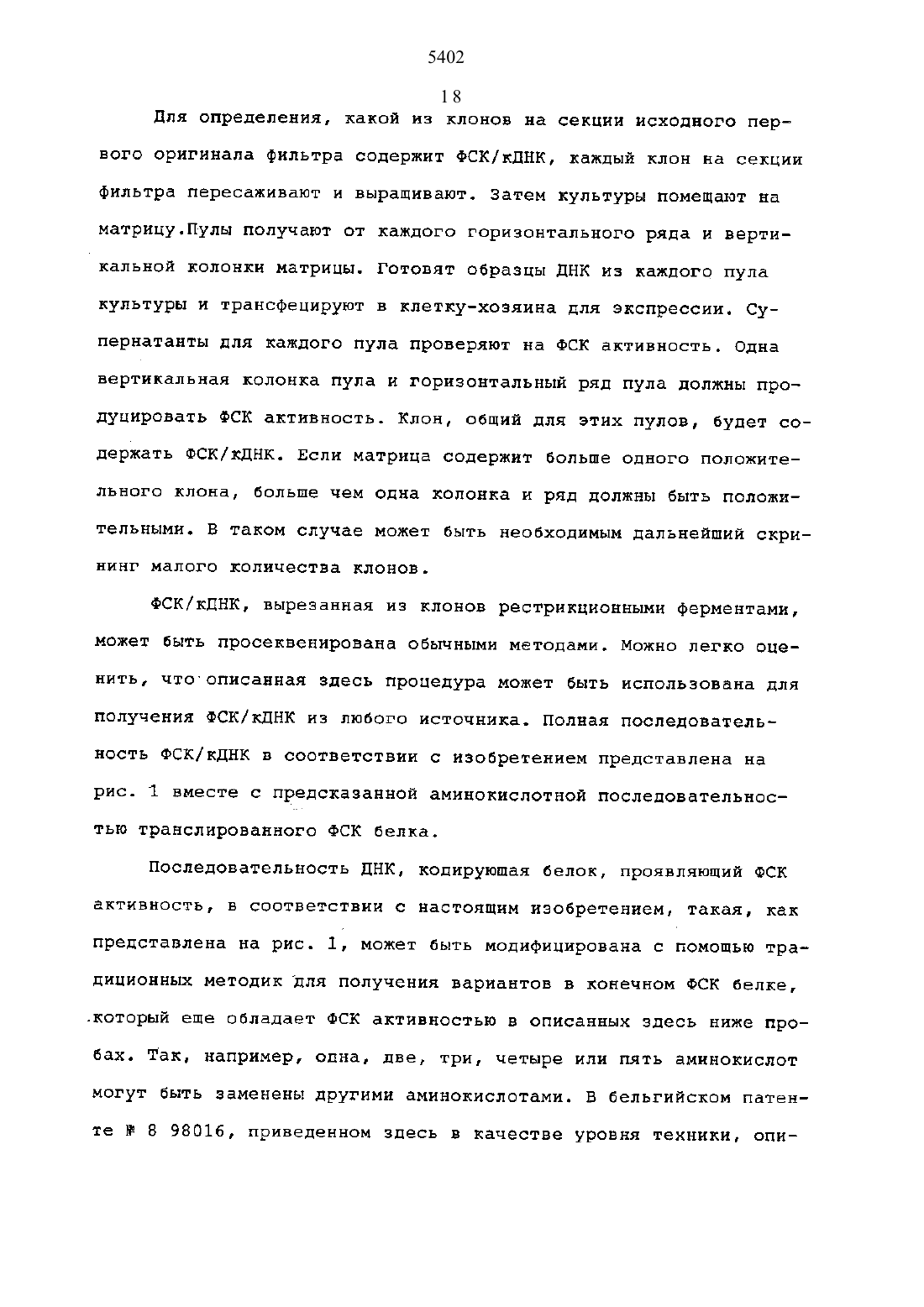 5402

18

Для определения, какой из клонов на секции исходного первого оригинала фильтра содержит ФСК/кДНК, каждый клон на секции фильтра пересаживают и выращивают. Затем культуры помещают на матрицу.Пулы получают от каждого горизонтального ряда и вертикальной колонки матрицы. Готовят образцы ДНК из каждого пула культуры и трансфецируют в клетку-хозяина для экспрессии. Супернатанты для каждого пула проверяют на ФСК активность. Одна вертикальная колонка пула и горизонтальный ряд пула должны продуцировать ФСК активность. Клон, общий для этих пулов, будет содержать ФСК/кДНК. Если матрица содержит больше одного положительного клона, больше чем одна колонка и ряд должны быть положительными. В таком случае может быть необходимым дальнейший скрининг малого количества клонов.

ФСК/кДНК, вырезанная из клонов рестрикционными ферментами, может быть просеквенирована обычными методами. Можно легко оценить, что описанная здесь процедура может быть использована для получения ФСК/кДНК из любого источника. Полная последовательность ФСК/кДНК в соответствии с изобретением представлена на рис. 1 вместе с предсказанной аминокислотной последовательностью транслированного ФСК белка.

Последовательность ДНК, кодирующая белок, проявляющий ФСК активность, в соответствии с настоящим изобретением, такая, как представлена на рис. 1, может быть модифицирована с помощью традиционных методик для получения вариантов в конечном ФСК белке, который еще обладает ФСК активностью в описанных здесь ниже пробах. Так, например, одна, две, три, четыре или пять аминокислот могут быть заменены другими аминокислотами. В бельгийском патенте № 8 98016, приведенном здесь в качестве уровня техники, опи-